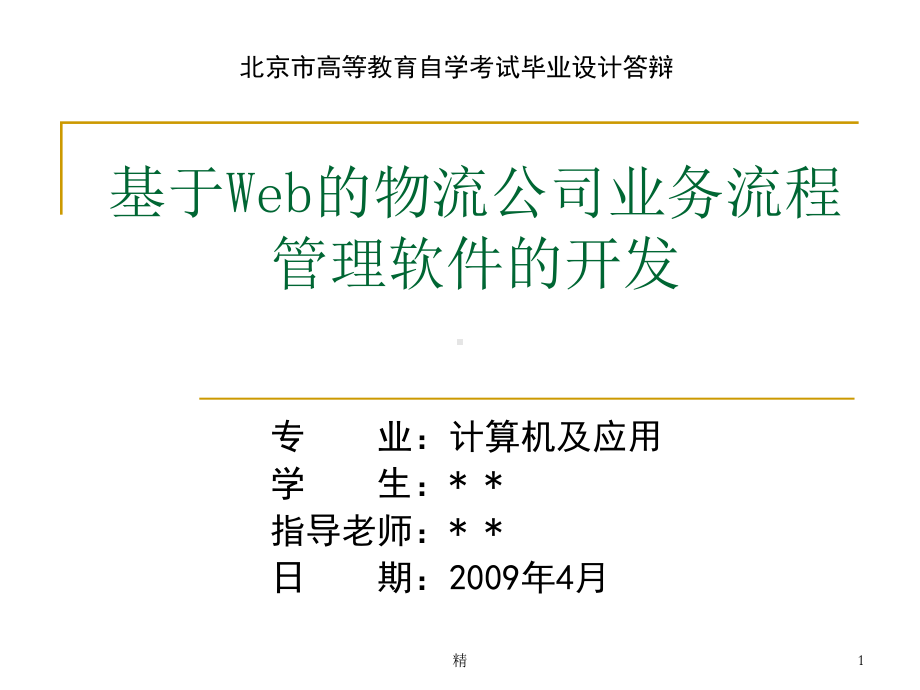 北京市高等教育自学考试毕业设计答辩

基于Web的物流公司业务流程管理软件的开发

专　　业：计算机及应用
学　　生：＊＊
指导老师：＊＊
日　　期：2009年4月

精

1